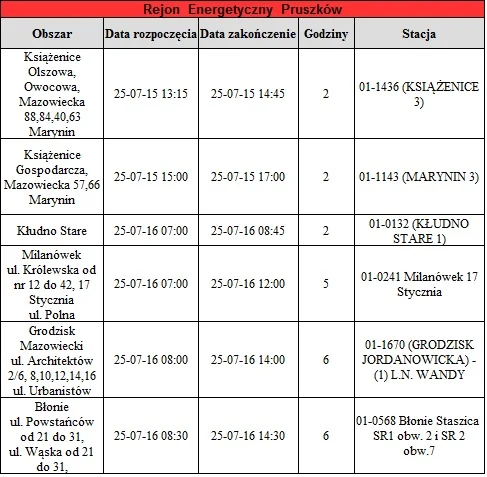 Rejon Energetyczny Pruszków

| Obszar | Data rozpoczęcia | Data zakończenie | Godziny | Stacja |
|---|---|---|---|---|
| Książenice Olszowa, Owocowa, Mazowiecka 88,84,40,63 Marynin | 25-07-15 13:15 | 25-07-15 14:45 | 2 | 01-1436 (KSIĄŻENICE 3) |
| Książenice Gospodarcza, Mazowiecka 57,66 Marynin | 25-07-15 15:00 | 25-07-15 17:00 | 2 | 01-1143 (MARYNIN 3) |
| Kłudno Stare | 25-07-16 07:00 | 25-07-16 08:45 | 2 | 01-0132 (KŁUDNO STARE 1) |
| Milanówek ul. Królewska od nr 12 do 42, 17 Stycznia ul. Polna | 25-07-16 07:00 | 25-07-16 12:00 | 5 | 01-0241 Milanówek 17 Stycznia |
| Grodzisk Mazowiecki ul. Architektów 2/6, 8,10,12,14,16 ul. Urbanistów | 25-07-16 08:00 | 25-07-16 14:00 | 6 | 01-1670 (GRODZISK JORDANOWICKA) - (1) L.N. WANDY |
| Błonie ul. Powstańców od 21 do 31, ul. Wąska od 21 do 31, | 25-07-16 08:30 | 25-07-16 14:30 | 6 | 01-0568 Błonie Staszica SR1 obw. 2 i SR 2 obw.7 |